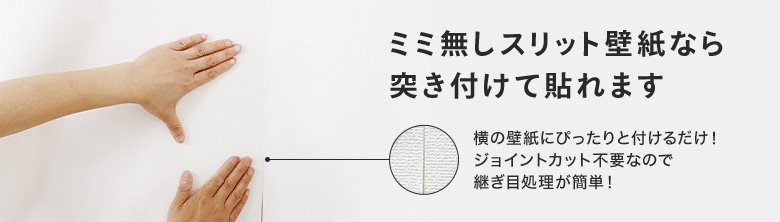 ミミ無しスリット壁紙なら
突き付けて貼れます

横の壁紙にぴったりと付けるだけ！
ジョイントカット不要なので
継ぎ目処理が簡単！